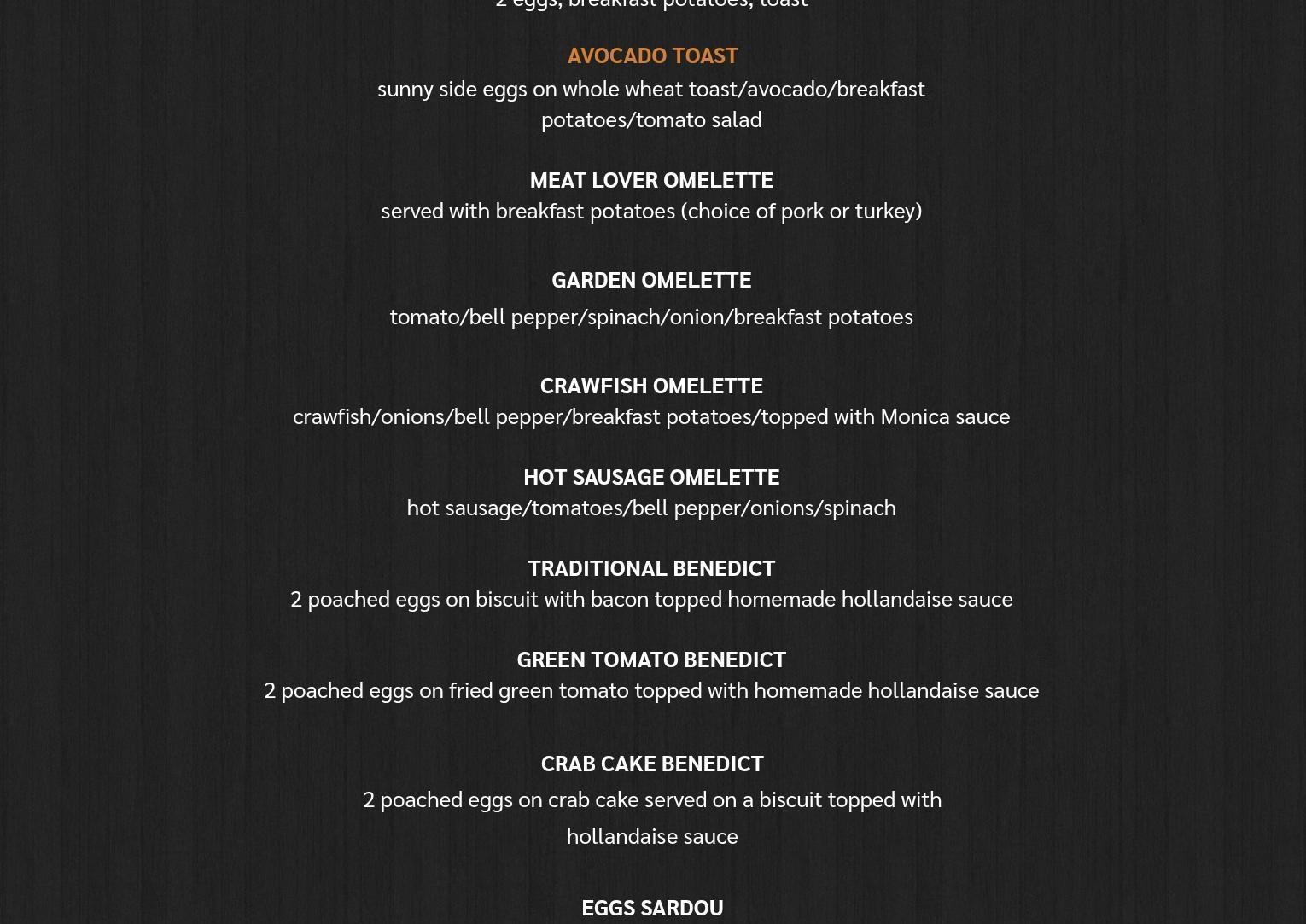 2 eggs, breakfast potatoes, toast

AVOCADO TOAST
sunny side eggs on whole wheat toast/avocado/breakfast potatoes/tomato salad

MEAT LOVER OMELETTE
served with breakfast potatoes (choice of pork or turkey)

GARDEN OMELETTE
tomato/bell pepper/spinach/onion/breakfast potatoes

CRAWFISH OMELETTE
crawfish/onions/bell pepper/breakfast potatoes/topped with Monica sauce

HOT SAUSAGE OMELETTE
hot sausage/tomatoes/bell pepper/onions/spinach

TRADITIONAL BENEDICT
2 poached eggs on biscuit with bacon topped homemade hollandaise sauce

GREEN TOMATO BENEDICT
2 poached eggs on fried green tomato topped with homemade hollandaise sauce

CRAB CAKE BENEDICT
2 poached eggs on crab cake served on a biscuit topped with hollandaise sauce

EGGS SARDOU